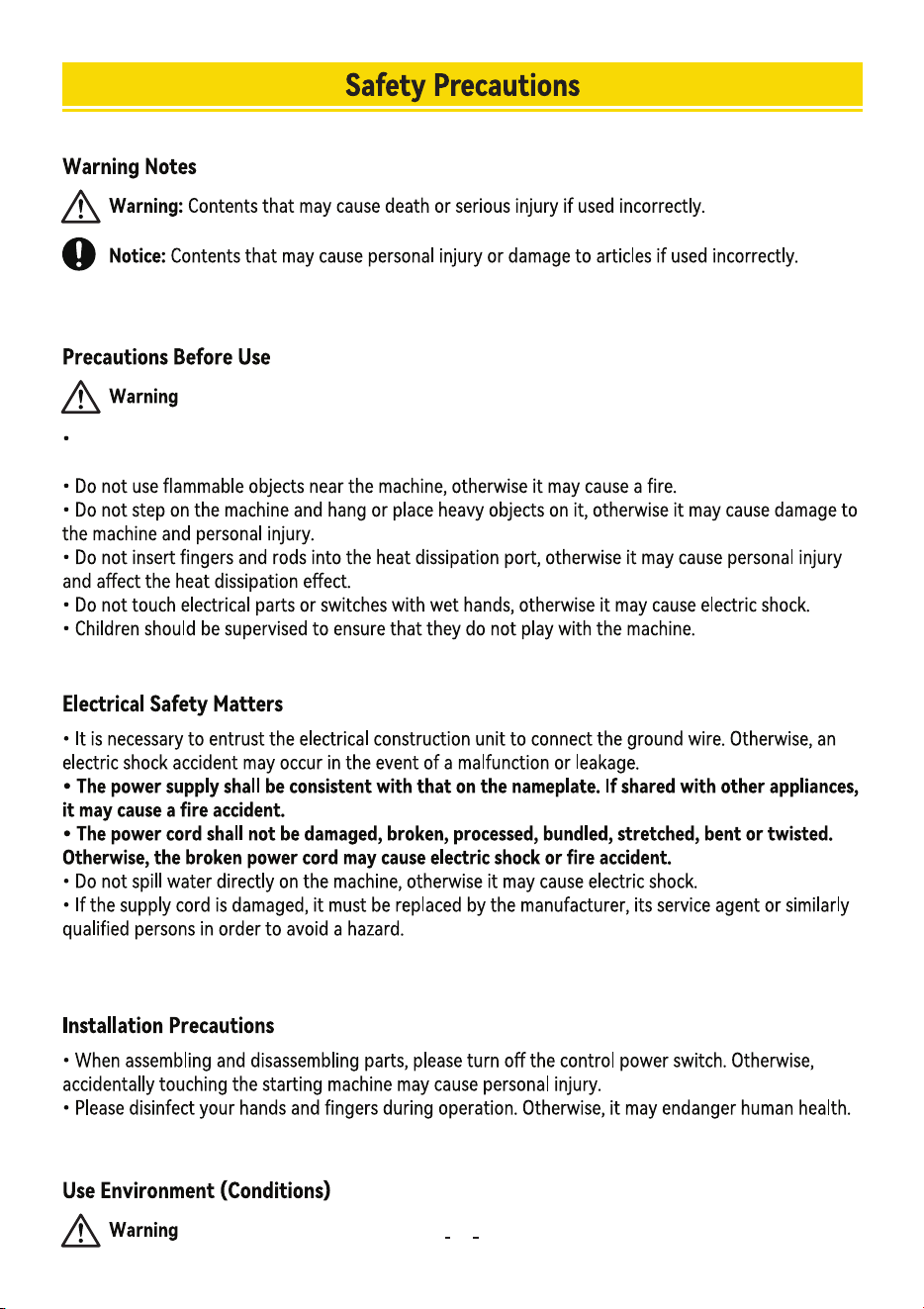 Safety Precautions

Warning Notes

Warning: Contents that may cause death or serious injury if used incorrectly.

Notice: Contents that may cause personal injury or damage to articles if used incorrectly.

Precautions Before Use

Warning

•

• Do not use flammable objects near the machine, otherwise it may cause a fire.
• Do not step on the machine and hang or place heavy objects on it, otherwise it may cause damage to the machine and personal injury.
• Do not insert fingers and rods into the heat dissipation port, otherwise it may cause personal injury and affect the heat dissipation effect.
• Do not touch electrical parts or switches with wet hands, otherwise it may cause electric shock.
• Children should be supervised to ensure that they do not play with the machine.

Electrical Safety Matters

• It is necessary to entrust the electrical construction unit to connect the ground wire. Otherwise, an electric shock accident may occur in the event of a malfunction or leakage.
• The power supply shall be consistent with that on the nameplate. If shared with other appliances, it may cause a fire accident.
• The power cord shall not be damaged, broken, processed, bundled, stretched, bent or twisted. Otherwise, the broken power cord may cause electric shock or fire accident.
• Do not spill water directly on the machine, otherwise it may cause electric shock.
• If the supply cord is damaged, it must be replaced by the manufacturer, its service agent or similarly qualified persons in order to avoid a hazard.

Installation Precautions

• When assembling and disassembling parts, please turn off the control power switch. Otherwise, accidentally touching the starting machine may cause personal injury.
• Please disinfect your hands and fingers during operation. Otherwise, it may endanger human health.

Use Environment (Conditions)

Warning

- -